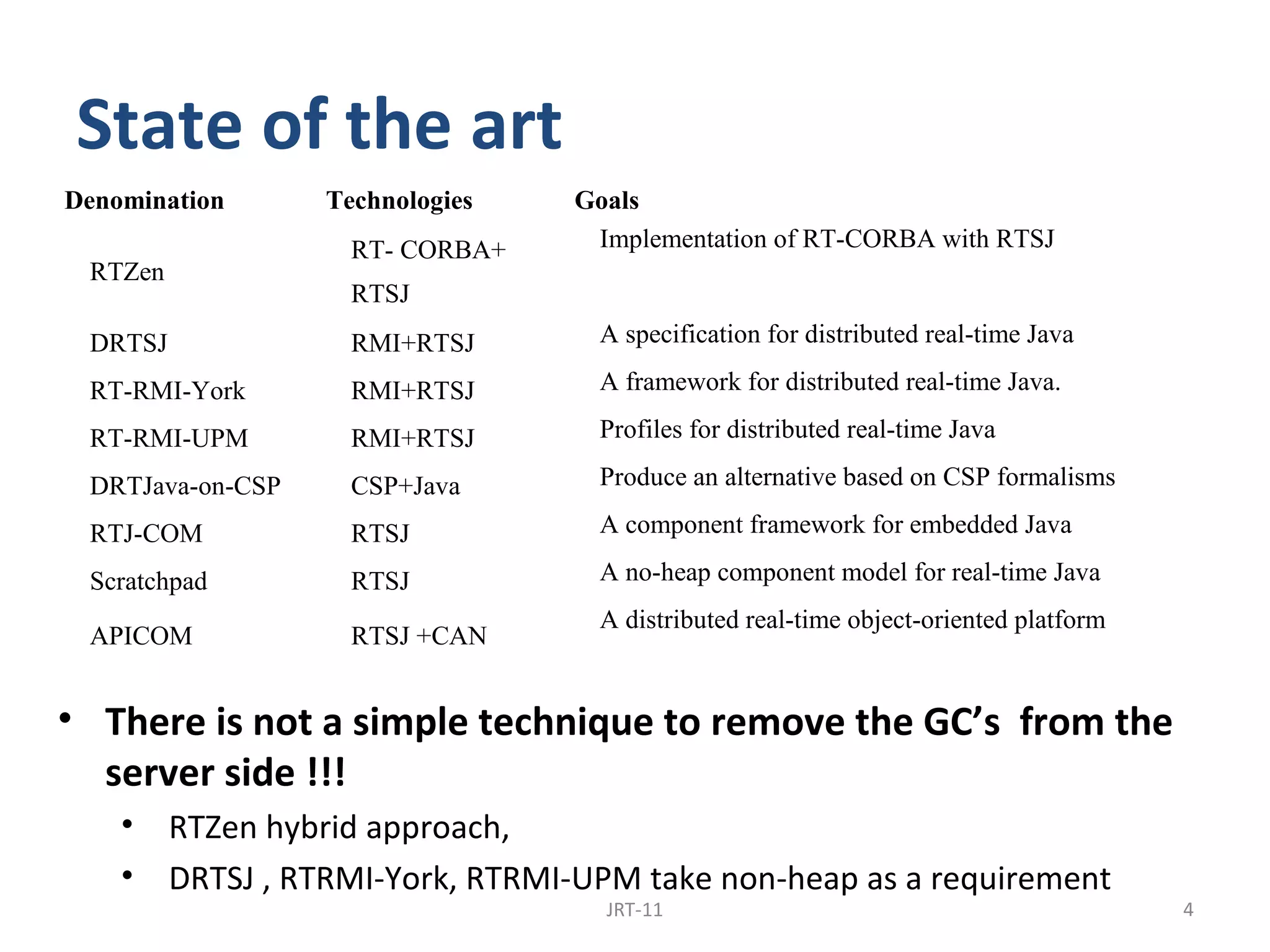 State of the art

| Denomination | Technologies | Goals |
|---|---|---|
| RTZen | RT- CORBA+ RTSJ | Implementation of RT-CORBA with RTSJ |
| DRTSJ | RMI+RTSJ | A specification for distributed real-time Java |
| RT-RMI-York | RMI+RTSJ | A framework for distributed real-time Java. |
| RT-RMI-UPM | RMI+RTSJ | Profiles for distributed real-time Java |
| DRTJava-on-CSP | CSP+Java | Produce an alternative based on CSP formalisms |
| RTJ-COM | RTSJ | A component framework for embedded Java |
| Scratchpad | RTSJ | A no-heap component model for real-time Java |
| APICOM | RTSJ +CAN | A distributed real-time object-oriented platform |

• There is not a simple technique to remove the GC's from the server side !!!
• RTZen hybrid approach,
• DRTSJ , RTRMI-York, RTRMI-UPM take non-heap as a requirement

JRT-11

4